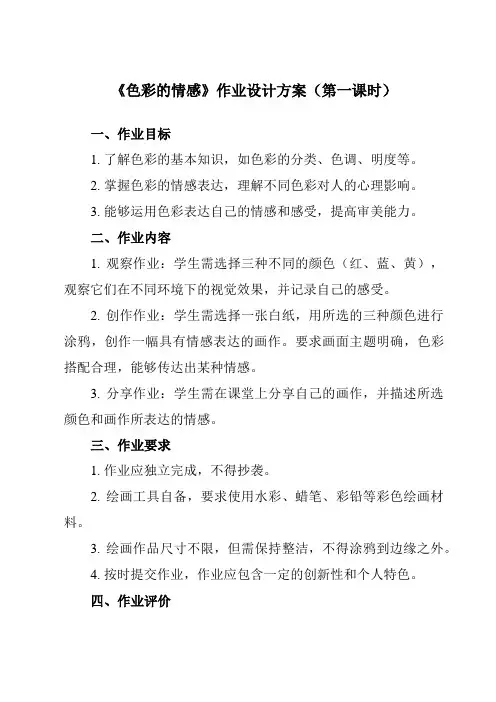 《色彩的情感》作业设计方案（第一课时）

一、作业目标

1. 了解色彩的基本知识，如色彩的分类、色调、明度等。

2. 掌握色彩的情感表达，理解不同色彩对人的心理影响。

3. 能够运用色彩表达自己的情感和感受，提高审美能力。

二、作业内容

1. 观察作业：学生需选择三种不同的颜色（红、蓝、黄），观察它们在不同环境下的视觉效果，并记录自己的感受。

2. 创作作业：学生需选择一张白纸，用所选的三种颜色进行涂鸦，创作一幅具有情感表达的画作。要求画面主题明确，色彩搭配合理，能够传达出某种情感。

3. 分享作业：学生需在课堂上分享自己的画作，并描述所选颜色和画作所表达的情感。

三、作业要求

1. 作业应独立完成，不得抄袭。

2. 绘画工具自备，要求使用水彩、蜡笔、彩铅等彩色绘画材料。

3. 绘画作品尺寸不限，但需保持整洁，不得涂鸦到边缘之外。

4. 按时提交作业，作业应包含一定的创新性和个人特色。

四、作业评价